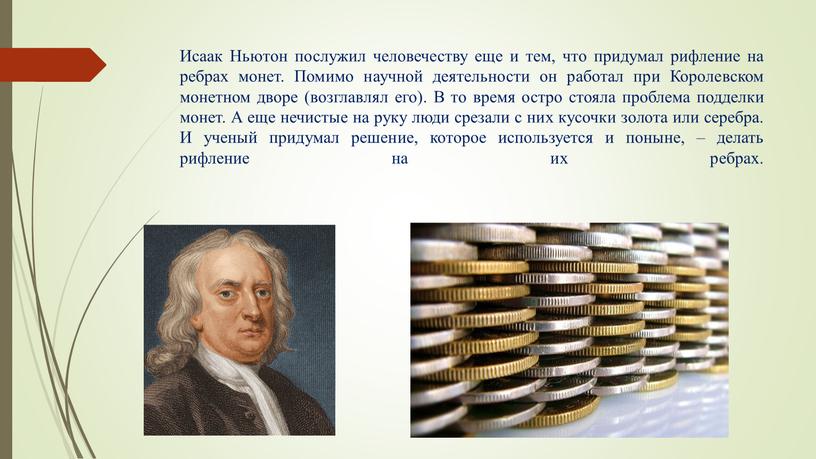 Исаак Ньютон послужил человечеству еще и тем, что придумал рифление на ребрах монет. Помимо научной деятельности он работал при Королевском монетном дворе (возглавлял его). В то время остро стояла проблема подделки монет. А еще нечистые на руку люди срезали с них кусочки золота или серебра. И ученый придумал решение, которое используется и поныне, – делать рифление на их ребрах.